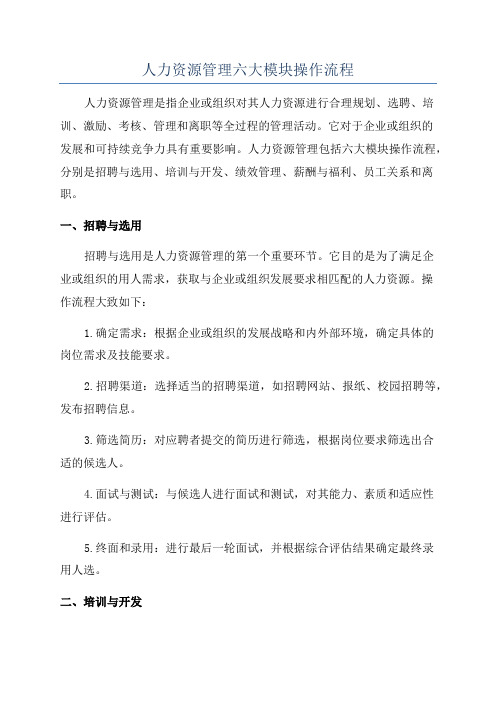 人力资源管理六大模块操作流程

人力资源管理是指企业或组织对其人力资源进行合理规划、选聘、培训、激励、考核、管理和离职等全过程的管理活动。它对于企业或组织的发展和可持续竞争力具有重要影响。人力资源管理包括六大模块操作流程，分别是招聘与选用、培训与开发、绩效管理、薪酬与福利、员工关系和离职。

一、招聘与选用

招聘与选用是人力资源管理的第一个重要环节。它目的是为了满足企业或组织的用人需求，获取与企业或组织发展要求相匹配的人力资源。操作流程大致如下：

1.确定需求：根据企业或组织的发展战略和内外部环境，确定具体的岗位需求及技能要求。

2.招聘渠道：选择适当的招聘渠道，如招聘网站、报纸、校园招聘等，发布招聘信息。

3.筛选简历：对应聘者提交的简历进行筛选，根据岗位要求筛选出合适的候选人。

4.面试与测试：与候选人进行面试和测试，对其能力、素质和适应性进行评估。

5.终面和录用：进行最后一轮面试，并根据综合评估结果确定最终录用人选。

二、培训与开发